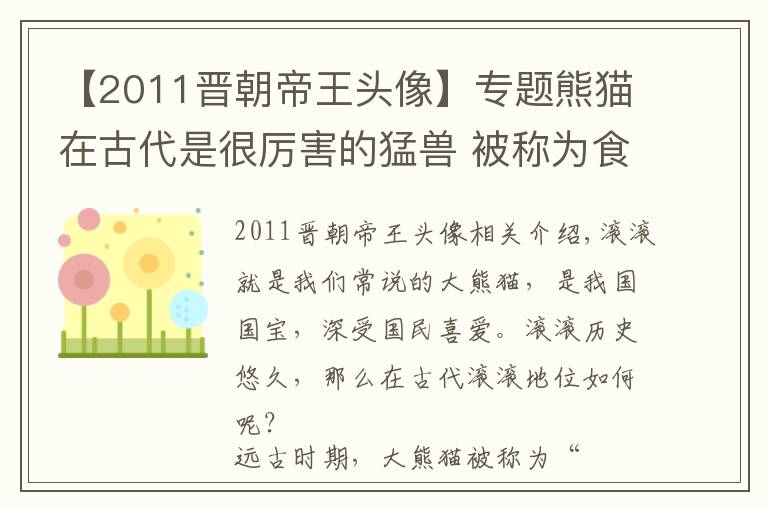 【2011晋朝帝王头像】专题熊猫在古代是很厉害的猛兽 被称为食

2011晋朝帝王头像相关介绍，滚滚就是我们常说的大熊猫，是我国国宝，深受国民喜爱。滚滚历史悠久，那么在古代滚滚地位如何呢？

远古时期，大熊猫被称为“